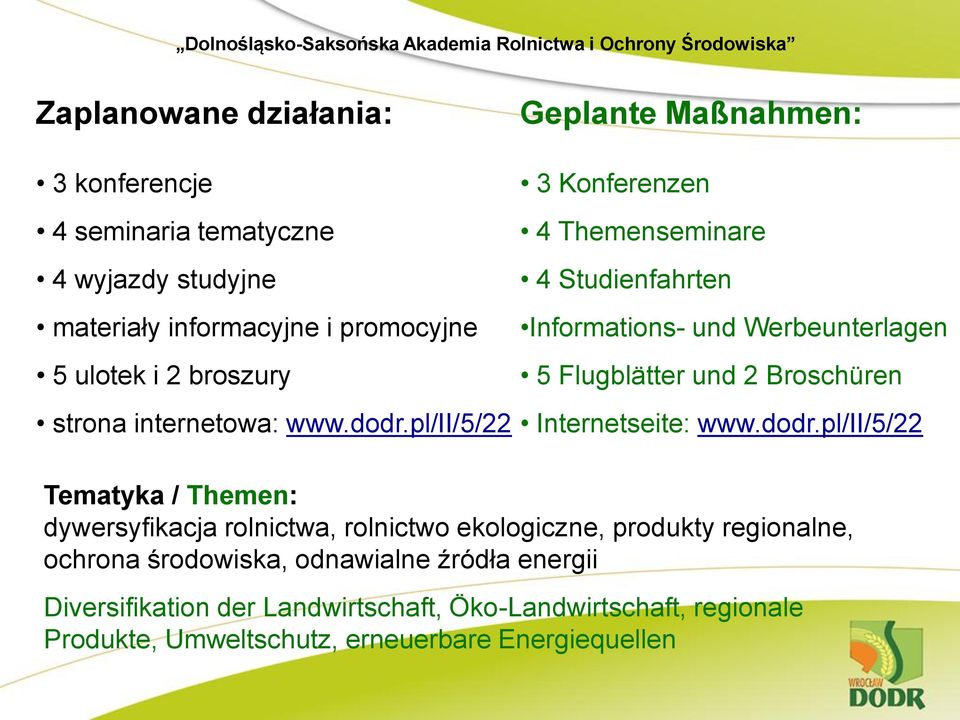 „Dolnośląsko-Saksońska Akademia Rolnictwa i Ochrony Środowiska”

Zaplanowane działania:

• 3 konferencje
• 4 seminaria tematyczne
• 4 wyjazdy studyjne
• materiały informacyjne i promocyjne
• 5 ulotek i 2 broszury
• strona internetowa: www.dodr.pl/II/5/22

Geplante Maßnahmen:

• 3 Konferenzen
• 4 Themenseminare
• 4 Studienfahrten
•Informations- und Werbeunterlagen
• 5 Flugblätter und 2 Broschüren
• Internetseite: www.dodr.pl/II/5/22

Tematyka / Themen:
dywersyfikacja rolnictwa, rolnictwo ekologiczne, produkty regionalne, ochrona środowiska, odnawialne źródła energii

Diversifikation der Landwirtschaft, Öko-Landwirtschaft, regionale Produkte, Umweltschutz, erneuerbare Energiequellen

WROCŁAW
DODR